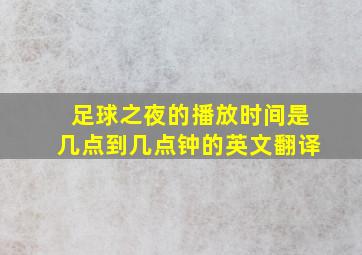 足球之夜的播放时间是几点到几点钟的英文翻译